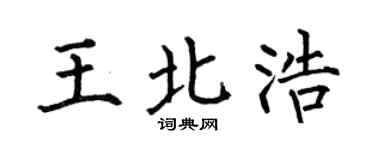 王北浩

词典网